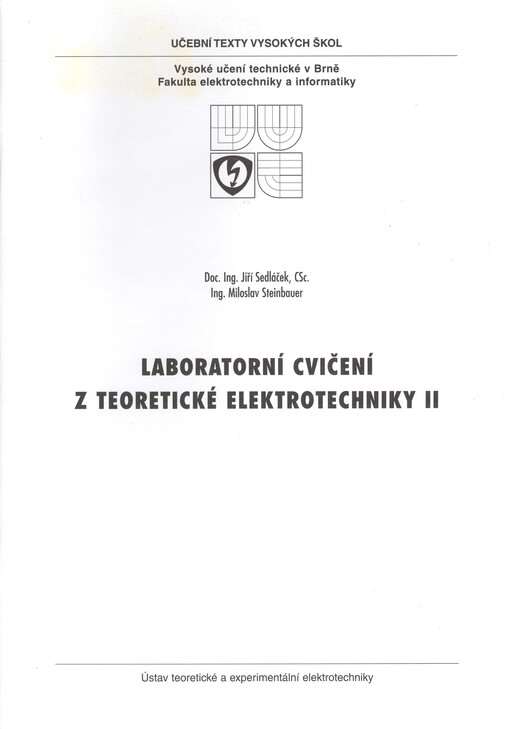 UČEBNÍ TEXTY VYSOKÝCH ŠKOL

Vysoké učení technické v Brně
Fakulta elektrotechniky a informatiky

Doc. Ing. Jiří Sedláček, CSc.
Ing. Miloslav Steinbauer

LABORATORNÍ CVIČENÍ
Z TEORETICKÉ ELEKTROTECHNIKY II

Ústav teoretické a experimentální elektrotechniky